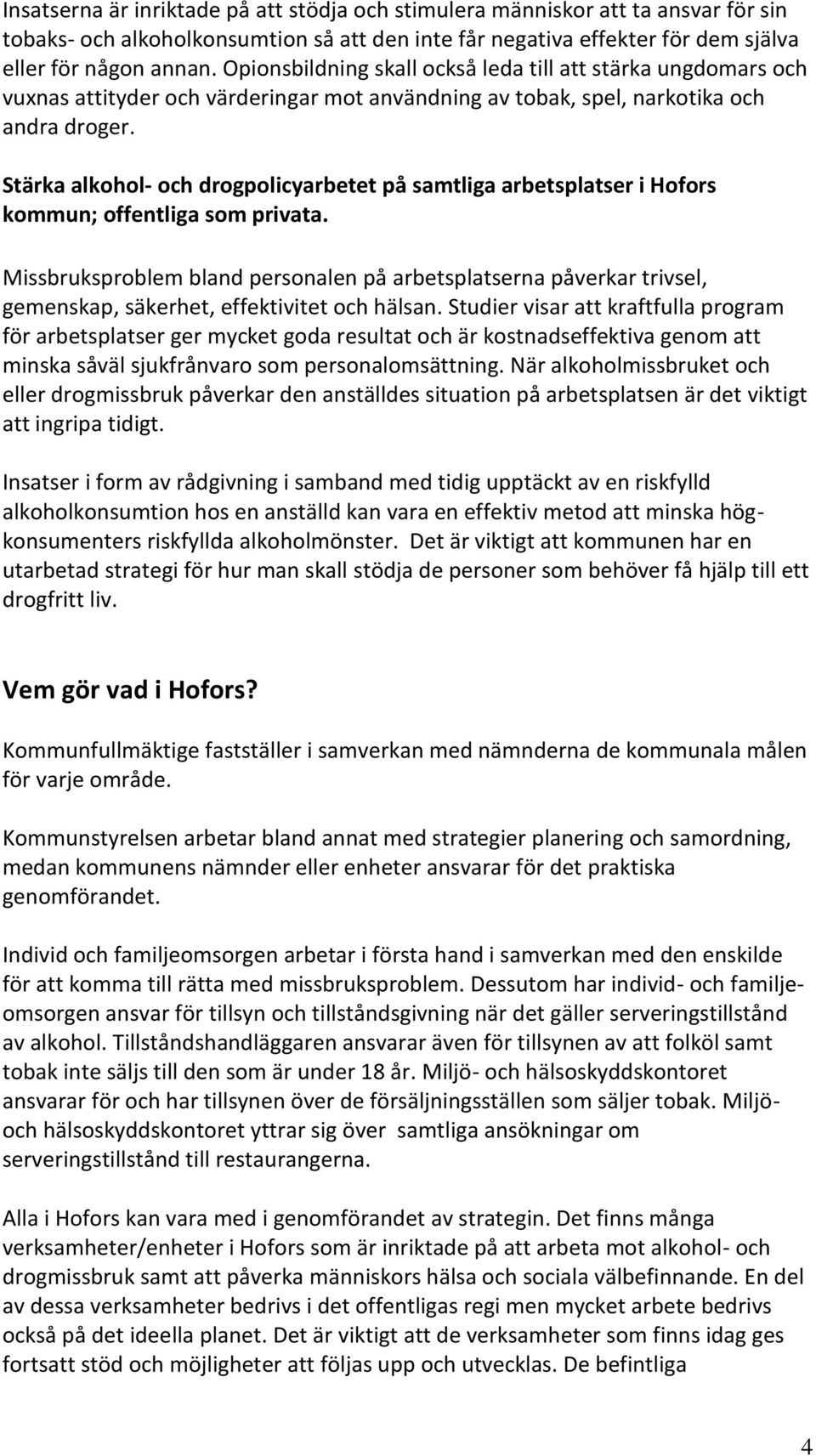 Insatserna är inriktade på att stödja och stimulera människor att ta ansvar för sin tobaks- och alkoholkonsumtion så att den inte får negativa effekter för dem själva eller för någon annan. Opionsbildning skall också leda till att stärka ungdomars och vuxnas attityder och värderingar mot användning av tobak, spel, narkotika och andra droger.

Stärka alkohol- och drogpolicyarbetet på samtliga arbetsplatser i Hofors kommun; offentliga som privata.

Missbruksproblem bland personalen på arbetsplatserna påverkar trivsel, gemenskap, säkerhet, effektivitet och hälsan. Studier visar att kraftfulla program för arbetsplatser ger mycket goda resultat och är kostnadseffektiva genom att minska såväl sjukfrånvaro som personalomsättning. När alkoholmissbruket och eller drogmissbruk påverkar den anställdes situation på arbetsplatsen är det viktigt att ingripa tidigt.

Insatser i form av rådgivning i samband med tidig upptäckt av en riskfylld alkoholkonsumtion hos en anställd kan vara en effektiv metod att minska högkonsumenters riskfyllda alkoholmönster. Det är viktigt att kommunen har en utarbetad strategi för hur man skall stödja de personer som behöver få hjälp till ett drogfritt liv.

Vem gör vad i Hofors?

Kommunfullmäktige fastställer i samverkan med nämnderna de kommunala målen för varje område.

Kommunstyrelsen arbetar bland annat med strategier planering och samordning, medan kommunens nämnder eller enheter ansvarar för det praktiska genomförandet.

Individ och familjeomsorgen arbetar i första hand i samverkan med den enskilde för att komma till rätta med missbruksproblem. Dessutom har individ- och familjeomsorgen ansvar för tillsyn och tillståndsgivning när det gäller serveringstillstånd av alkohol. Tillståndshandläggaren ansvarar även för tillsynen av att folköl samt tobak inte säljs till den som är under 18 år. Miljö- och hälsoskyddskontoret ansvarar för och har tillsynen över de försäljningsställen som säljer tobak. Miljö- och hälsoskyddskontoret yttrar sig över samtliga ansökningar om serveringstillstånd till restaurangerna.

Alla i Hofors kan vara med i genomförandet av strategin. Det finns många verksamheter/enheter i Hofors som är inriktade på att arbeta mot alkohol- och drogmissbruk samt att påverka människors hälsa och sociala välbefinnande. En del av dessa verksamheter bedrivs i det offentligas regi men mycket arbete bedrivs också på det ideella planet. Det är viktigt att de verksamheter som finns idag ges fortsatt stöd och möjligheter att följas upp och utvecklas. De befintliga

4